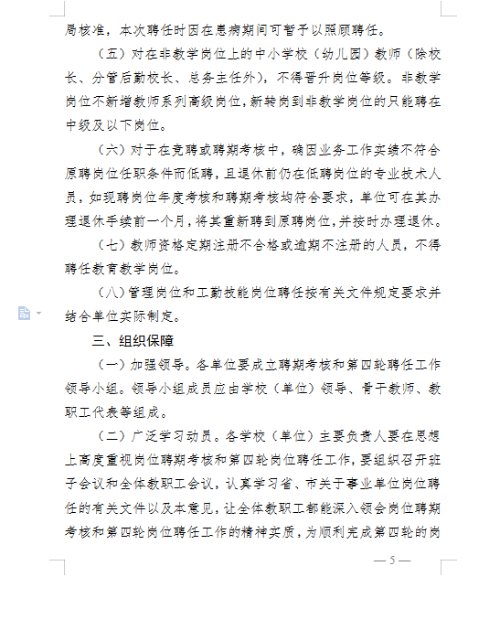 局核准，本次聘任时因在患病期间可暂予以照顾聘任。

（五）对在非教学岗位上的中小学校（幼儿园）教师（除校长、分管后勤校长、总务主任外），不得晋升岗位等级。非教学岗位不新增教师系列高级岗位，新转岗到非教学岗位的只能聘在中级及以下岗位。

（六）对于在竞聘或聘期考核中，确因业务工作实绩不符合原聘岗位任职条件而低聘，且退休前仍在低聘岗位的专业技术人员，如现聘岗位年度考核和聘期考核均符合要求，单位可在其办理退休手续前一个月，将其重新聘到原聘岗位，并按时办理退休。

（七）教师资格定期注册不合格或逾期不注册的人员，不得聘任教育教学岗位。

（八）管理岗位和工勤技能岗位聘任按有关文件规定要求并结合单位实际制定。

三、组织保障

（一）加强领导。各单位要成立聘期考核和第四轮聘任工作领导小组。领导小组成员应由学校（单位）领导、骨干教师、教职工代表等组成。

（二）广泛学习动员。各学校（单位）主要负责人要在思想上高度重视岗位聘期考核和第四轮岗位聘任工作，要组织召开班子会议和全体教职工会议，认真学习省、市关于事业单位岗位聘任的有关文件以及本意见，让全体教职工都能深入领会岗位聘期考核和第四轮岗位聘任工作的精神实质，为顺利完成第四轮的岗

— 5 —